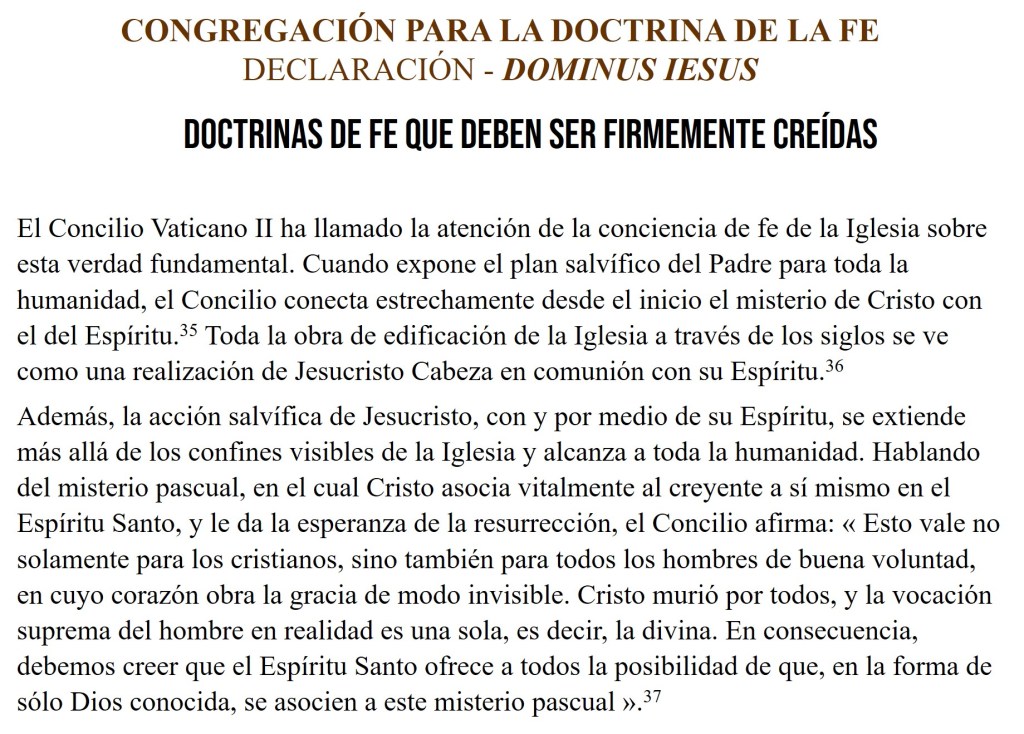 CONGREGACIÓN PARA LA DOCTRINA DE LA FE
DECLARACIÓN - DOMINUS IESUS

DOCTRINAS DE FE QUE DEBEN SER FIRMEMENTE CREÍDAS

El Concilio Vaticano II ha llamado la atención de la conciencia de fe de la Iglesia sobre esta verdad fundamental. Cuando expone el plan salvífico del Padre para toda la humanidad, el Concilio conecta estrechamente desde el inicio el misterio de Cristo con el del Espíritu.$^{35}$ Toda la obra de edificación de la Iglesia a través de los siglos se ve como una realización de Jesucristo Cabeza en comunión con su Espíritu.$^{36}$

Además, la acción salvífica de Jesucristo, con y por medio de su Espíritu, se extiende más allá de los confines visibles de la Iglesia y alcanza a toda la humanidad. Hablando del misterio pascual, en el cual Cristo asocia vitalmente al creyente a sí mismo en el Espíritu Santo, y le da la esperanza de la resurrección, el Concilio afirma: « Esto vale no solamente para los cristianos, sino también para todos los hombres de buena voluntad, en cuyo corazón obra la gracia de modo invisible. Cristo murió por todos, y la vocación suprema del hombre en realidad es una sola, es decir, la divina. En consecuencia, debemos creer que el Espíritu Santo ofrece a todos la posibilidad de que, en la forma de sólo Dios conocida, se asocien a este misterio pascual ».$^{37}$